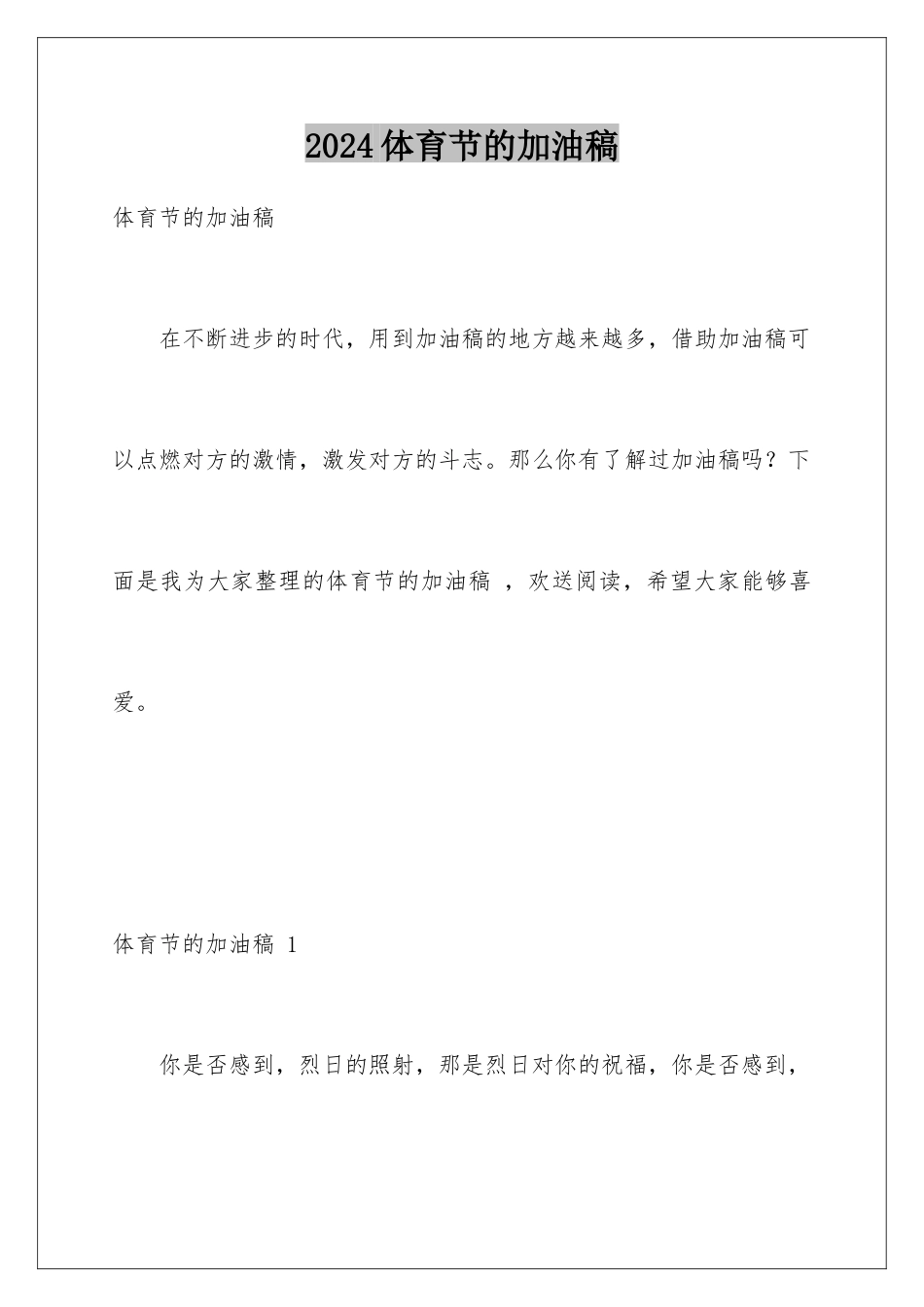 2024体育节的加油稿

体育节的加油稿

在不断进步的时代，用到加油稿的地方越来越多，借助加油稿可以点燃对方的激情，激发对方的斗志。那么你有了解过加油稿吗？下面是我为大家整理的体育节的加油稿 ，欢送阅读，希望大家能够喜爱。

体育节的加油稿 1

你是否感到，烈日的照射，那是烈日对你的祝福，你是否感到，